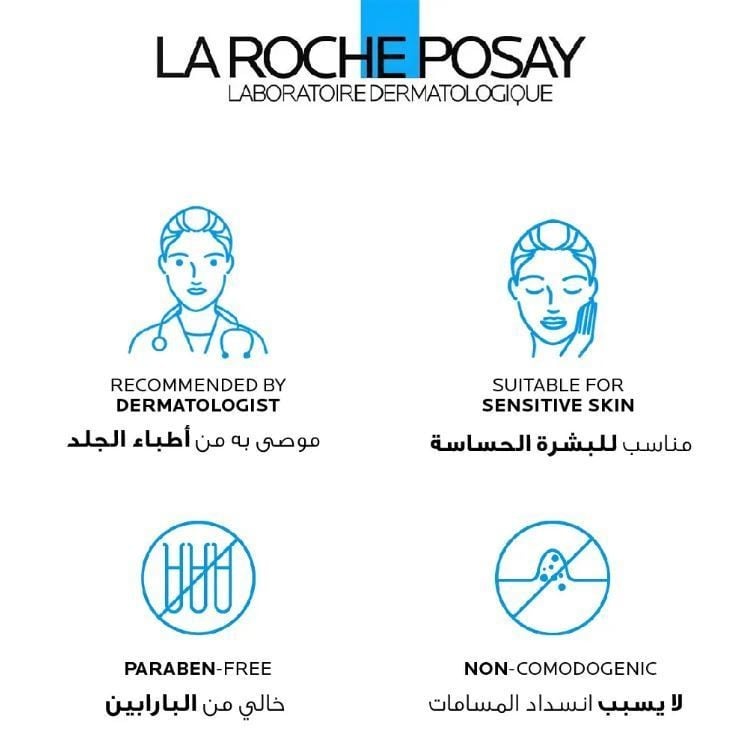 LA ROCHE POSAY
LABORATOIRE DERMATOLOGIQUE

RECOMMENDED BY
DERMATOLOGIST
موصى به من أطباء الجلد

SUITABLE FOR
SENSITIVE SKIN
مناسب للبشرة الحساسة

PARABEN-FREE
خالي من البارابين

NON-COMODOGENIC
لا يسبب انسداد المسامات